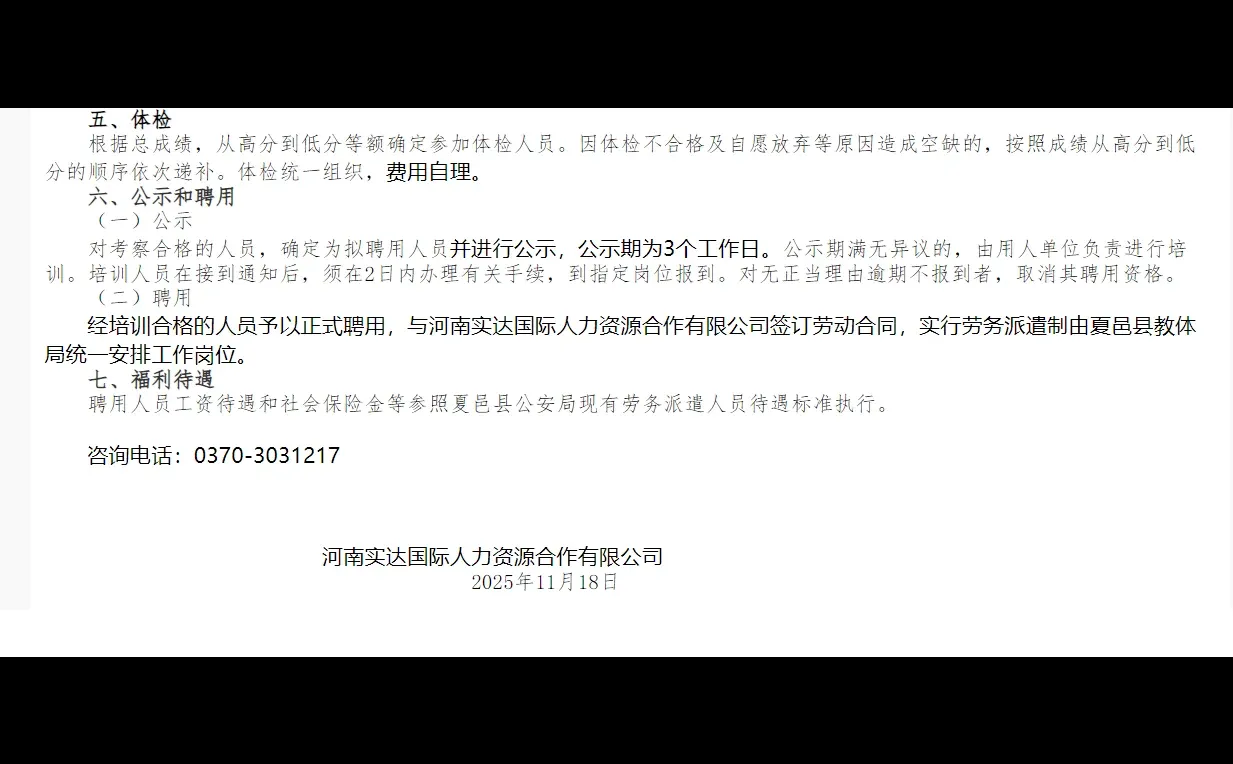 五、体检
根据总成绩，从高分到低分等额确定参加体检人员。因体检不合格及自愿放弃等原因造成空缺的，按照成绩从高分到低分的顺序依次递补。体检统一组织，费用自理。
六、公示和聘用
（一）公示
对考察合格的人员，确定为拟聘用人员并进行公示，公示期为3个工作日。公示期满无异议的，由用人单位负责进行培训。培训人员在接到通知后，须在2日内办理有关手续，到指定岗位报到。对无正当理由逾期不报到者，取消其聘用资格。
（二）聘用
经培训合格的人员予以正式聘用，与河南实达国际人力资源合作有限公司签订劳动合同，实行劳务派遣制由夏邑县教体局统一安排工作岗位。
七、福利待遇
聘用人员工资待遇和社会保险金等参照夏邑县公安局现有劳务派遣人员待遇标准执行。

咨询电话：0370-3031217

河南实达国际人力资源合作有限公司
2025年11月18日